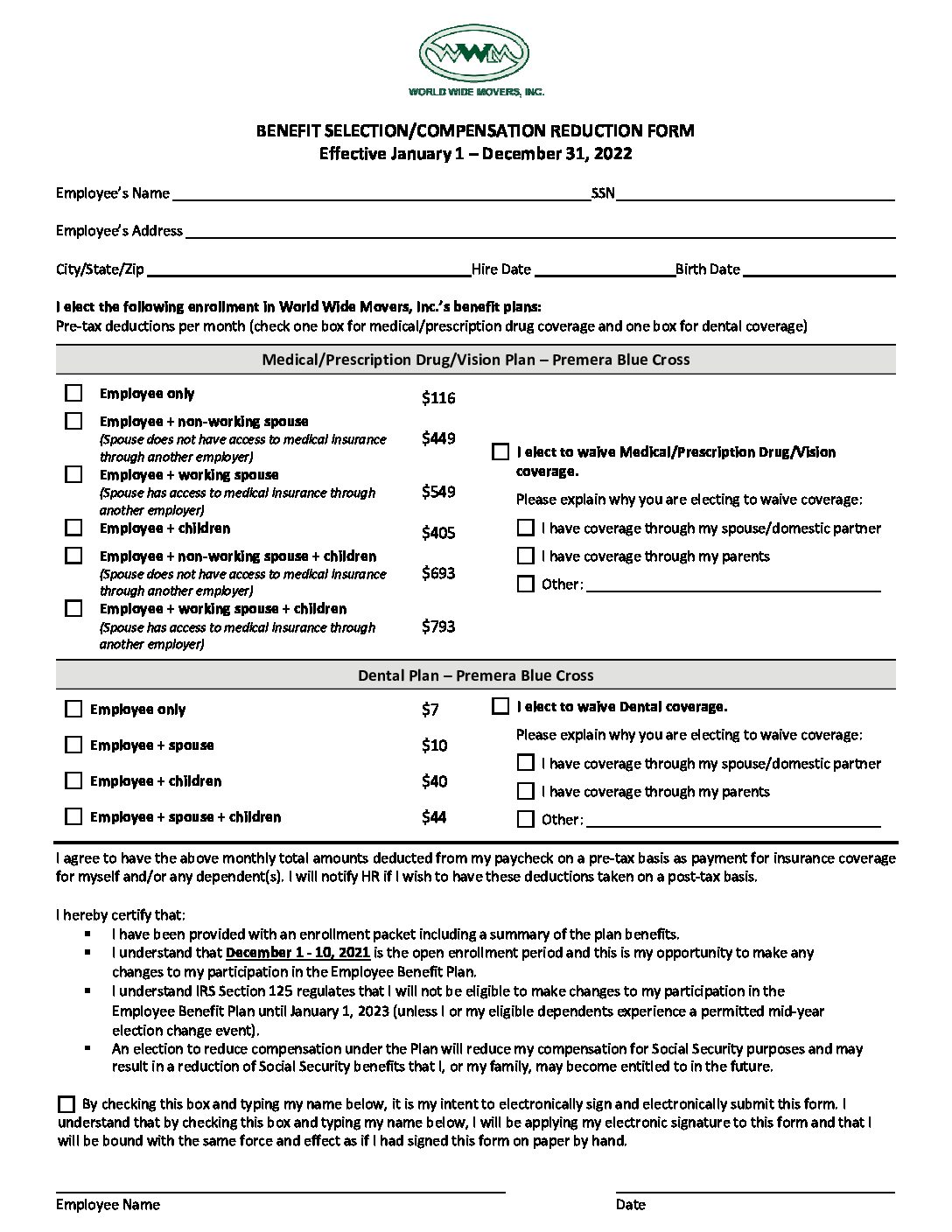 WWM
WORLD WIDE MOVERS, INC.

BENEFIT SELECTION/COMPENSATION REDUCTION FORM
Effective January 1 – December 31, 2022

Employee's Name ______ SSN ______

Employee's Address ______

City/State/Zip ______ Hire Date ______ Birth Date ______

I elect the following enrollment in World Wide Movers, Inc.'s benefit plans:
Pre-tax deductions per month (check one box for medical/prescription drug coverage and one box for dental coverage)

Medical/Prescription Drug/Vision Plan – Premera Blue Cross

☐ Employee only $116

☐ Employee + non-working spouse (Spouse does not have access to medical insurance through another employer) $449

☐ Employee + working spouse (Spouse has access to medical insurance through another employer) $549

☐ Employee + children $405

☐ Employee + non-working spouse + children (Spouse does not have access to medical insurance through another employer) $693

☐ Employee + working spouse + children (Spouse has access to medical insurance through another employer) $793

☐ I elect to waive Medical/Prescription Drug/Vision coverage.
Please explain why you are electing to waive coverage:
☐ I have coverage through my spouse/domestic partner
☐ I have coverage through my parents
☐ Other: ______

Dental Plan – Premera Blue Cross

☐ Employee only $7
☐ Employee + spouse $10
☐ Employee + children $40
☐ Employee + spouse + children $44

☐ I elect to waive Dental coverage.
Please explain why you are electing to waive coverage:
☐ I have coverage through my spouse/domestic partner
☐ I have coverage through my parents
☐ Other: ______

I agree to have the above monthly total amounts deducted from my paycheck on a pre-tax basis as payment for insurance coverage for myself and/or any dependent(s). I will notify HR if I wish to have these deductions taken on a post-tax basis.

I hereby certify that:
▪ I have been provided with an enrollment packet including a summary of the plan benefits.
▪ I understand that December 1 - 10, 2021 is the open enrollment period and this is my opportunity to make any changes to my participation in the Employee Benefit Plan.
▪ I understand IRS Section 125 regulates that I will not be eligible to make changes to my participation in the Employee Benefit Plan until January 1, 2023 (unless I or my eligible dependents experience a permitted mid-year election change event).
▪ An election to reduce compensation under the Plan will reduce my compensation for Social Security purposes and may result in a reduction of Social Security benefits that I, or my family, may become entitled to in the future.

☐ By checking this box and typing my name below, it is my intent to electronically sign and electronically submit this form. I understand that by checking this box and typing my name below, I will be applying my electronic signature to this form and that I will be bound with the same force and effect as if I had signed this form on paper by hand.

Employee Name Date